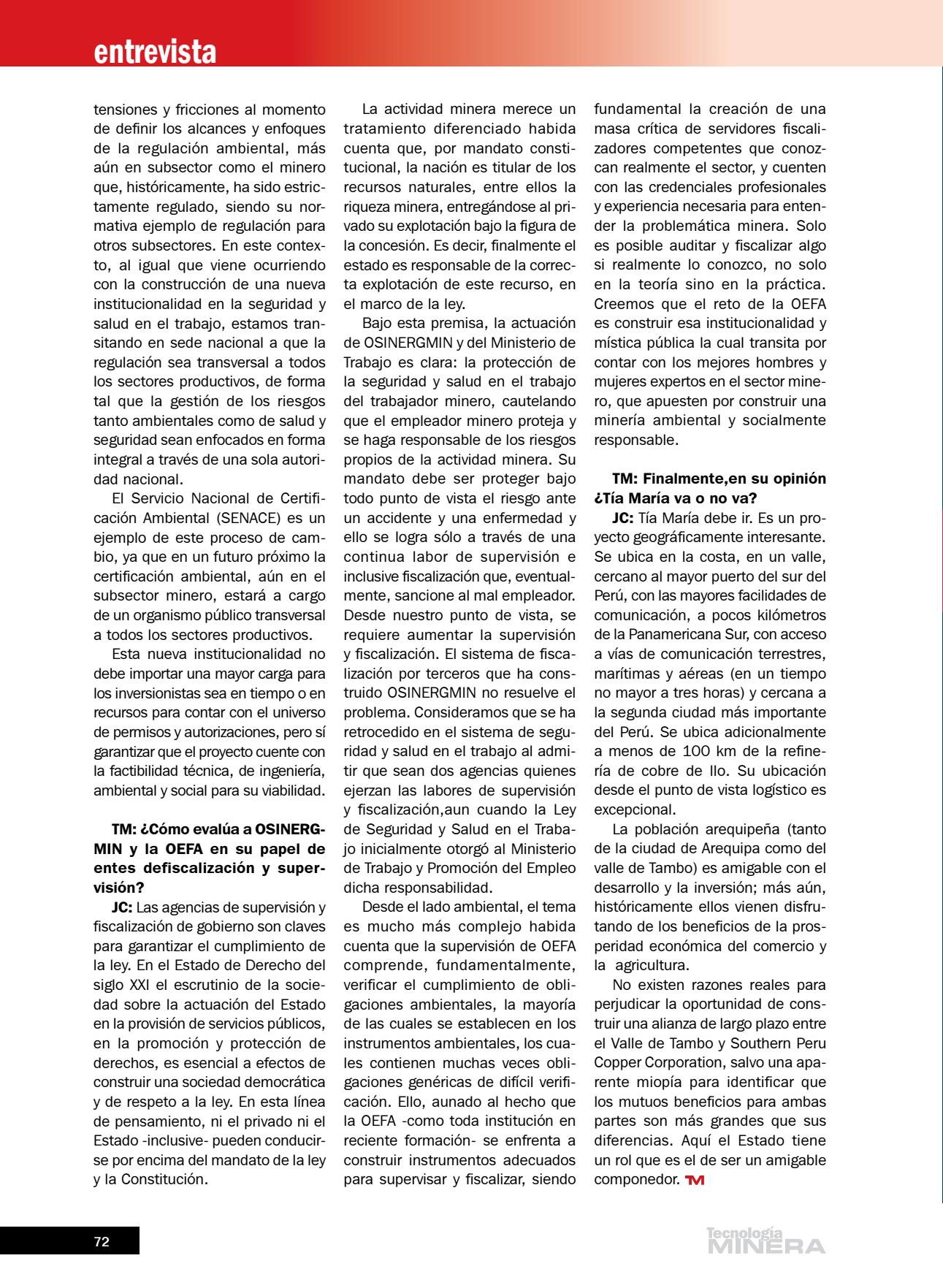 entrevista

tensiones y fricciones al momento de definir los alcances y enfoques de la regulación ambiental, más aún en subsector como el minero que, históricamente, ha sido estrictamente regulado, siendo su normativa ejemplo de regulación para otros subsectores. En este contexto, al igual que viene ocurriendo con la construcción de una nueva institucionalidad en la seguridad y salud en el trabajo, estamos transitando en sede nacional a que la regulación sea transversal a todos los sectores productivos, de forma tal que la gestión de los riesgos tanto ambientales como de salud y seguridad sean enfocados en forma integral a través de una sola autoridad nacional.

El Servicio Nacional de Certificación Ambiental (SENACE) es un ejemplo de este proceso de cambio, ya que en un futuro próximo la certificación ambiental, aún en el subsector minero, estará a cargo de un organismo público transversal a todos los sectores productivos.

Esta nueva institucionalidad no debe importar una mayor carga para los inversionistas sea en tiempo o en recursos para contar con el universo de permisos y autorizaciones, pero sí garantizar que el proyecto cuente con la factibilidad técnica, de ingeniería, ambiental y social para su viabilidad.

TM: ¿Cómo evalúa a OSINERGMIN y la OEFA en su papel de entes defiscalización y supervisión?

JC: Las agencias de supervisión y fiscalización de gobierno son claves para garantizar el cumplimiento de la ley. En el Estado de Derecho del siglo XXI el escrutinio de la sociedad sobre la actuación del Estado en la provisión de servicios públicos, en la promoción y protección de derechos, es esencial a efectos de construir una sociedad democrática y de respeto a la ley. En esta línea de pensamiento, ni el privado ni el Estado -inclusive- pueden conducirse por encima del mandato de la ley y la Constitución.

La actividad minera merece un tratamiento diferenciado habida cuenta que, por mandato constitucional, la nación es titular de los recursos naturales, entre ellos la riqueza minera, entregándose al privado su explotación bajo la figura de la concesión. Es decir, finalmente el estado es responsable de la correcta explotación de este recurso, en el marco de la ley.

Bajo esta premisa, la actuación de OSINERGMIN y del Ministerio de Trabajo es clara: la protección de la seguridad y salud en el trabajo del trabajador minero, cautelando que el empleador minero proteja y se haga responsable de los riesgos propios de la actividad minera. Su mandato debe ser proteger bajo todo punto de vista el riesgo ante un accidente y una enfermedad y ello se logra sólo a través de una continua labor de supervisión e inclusive fiscalización que, eventualmente, sancione al mal empleador. Desde nuestro punto de vista, se requiere aumentar la supervisión y fiscalización. El sistema de fiscalización por terceros que ha construido OSINERGMIN no resuelve el problema. Consideramos que se ha retrocedido en el sistema de seguridad y salud en el trabajo al admitir que sean dos agencias quienes ejerzan las labores de supervisión y fiscalización,aun cuando la Ley de Seguridad y Salud en el Trabajo inicialmente otorgó al Ministerio de Trabajo y Promoción del Empleo dicha responsabilidad.

Desde el lado ambiental, el tema es mucho más complejo habida cuenta que la supervisión de OEFA comprende, fundamentalmente, verificar el cumplimiento de obligaciones ambientales, la mayoría de las cuales se establecen en los instrumentos ambientales, los cuales contienen muchas veces obligaciones genéricas de difícil verificación. Ello, aunado al hecho que la OEFA -como toda institución en reciente formación- se enfrenta a construir instrumentos adecuados para supervisar y fiscalizar, siendo fundamental la creación de una masa crítica de servidores fiscalizadores competentes que conozcan realmente el sector, y cuenten con las credenciales profesionales y experiencia necesaria para entender la problemática minera. Solo es posible auditar y fiscalizar algo si realmente lo conozco, no solo en la teoría sino en la práctica. Creemos que el reto de la OEFA es construir esa institucionalidad y mística pública la cual transita por contar con los mejores hombres y mujeres expertos en el sector minero, que apuesten por construir una minería ambiental y socialmente responsable.

TM: Finalmente,en su opinión ¿Tía María va o no va?

JC: Tía María debe ir. Es un proyecto geográficamente interesante. Se ubica en la costa, en un valle, cercano al mayor puerto del sur del Perú, con las mayores facilidades de comunicación, a pocos kilómetros de la Panamericana Sur, con acceso a vías de comunicación terrestres, marítimas y aéreas (en un tiempo no mayor a tres horas) y cercana a la segunda ciudad más importante del Perú. Se ubica adicionalmente a menos de 100 km de la refinería de cobre de Ilo. Su ubicación desde el punto de vista logístico es excepcional.

La población arequipeña (tanto de la ciudad de Arequipa como del valle de Tambo) es amigable con el desarrollo y la inversión; más aún, históricamente ellos vienen disfrutando de los beneficios de la prosperidad económica del comercio y la agricultura.

No existen razones reales para perjudicar la oportunidad de construir una alianza de largo plazo entre el Valle de Tambo y Southern Peru Copper Corporation, salvo una aparente miopía para identificar que los mutuos beneficios para ambas partes son más grandes que sus diferencias. Aquí el Estado tiene un rol que es el de ser un amigable componedor. TM

72

Tecnología MINERA